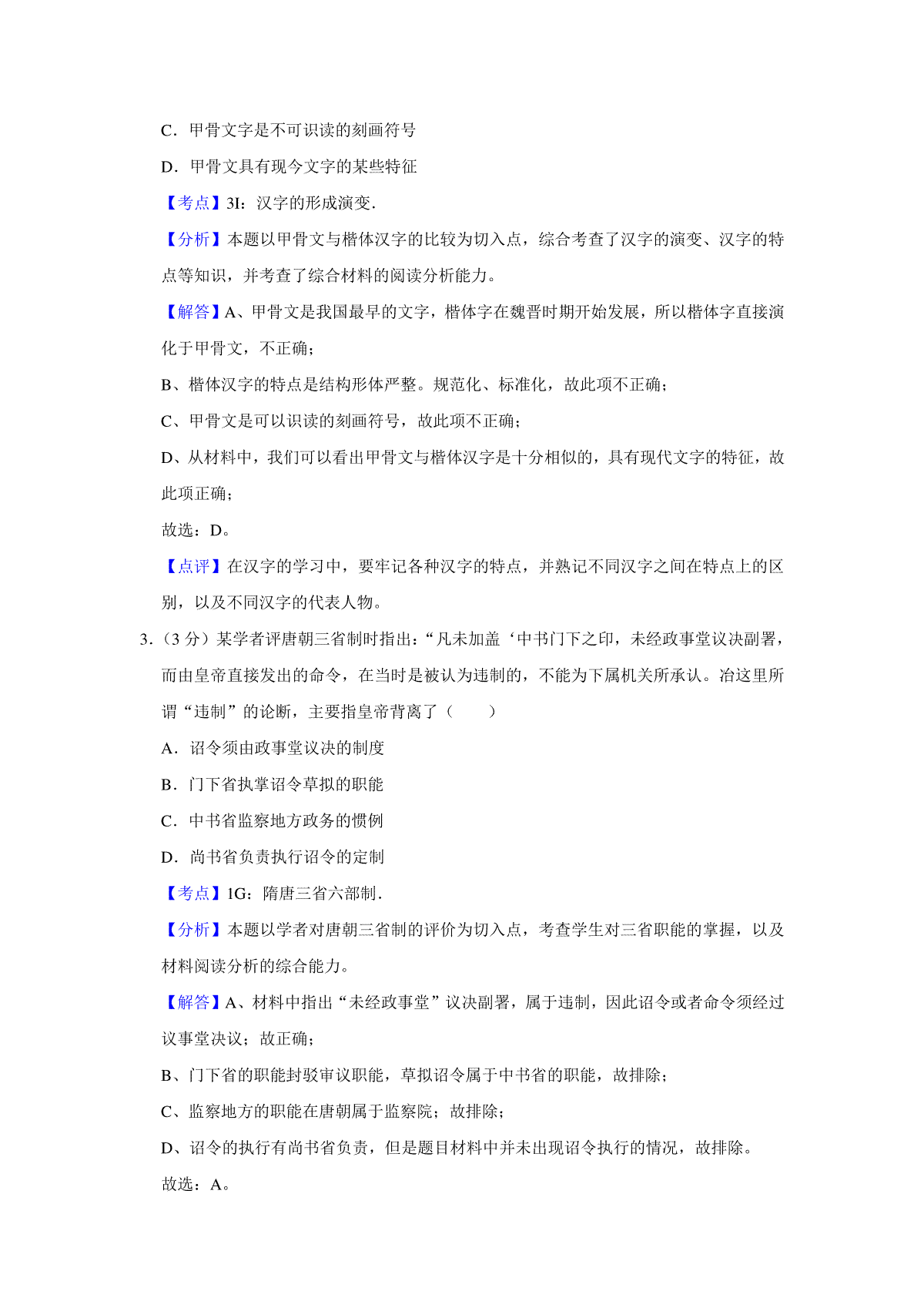 C．甲骨文字是不可识读的刻画符号

D．甲骨文具有现今文字的某些特征

【考点】3I：汉字的形成演变.

【分析】本题以甲骨文与楷体汉字的比较为切入点，综合考查了汉字的演变、汉字的特点等知识，并考查了综合材料的阅读分析能力。

【解答】A、甲骨文是我国最早的文字，楷体字在魏晋时期开始发展，所以楷体字直接演化于甲骨文，不正确；

B、楷体汉字的特点是结构形体严整。规范化、标准化，故此项不正确；

C、甲骨文是可以识读的刻画符号，故此项不正确；

D、从材料中，我们可以看出甲骨文与楷体汉字是十分相似的，具有现代文字的特征，故此项正确；

故选：D。

【点评】在汉字的学习中，要牢记各种汉字的特点，并熟记不同汉字之间在特点上的区别，以及不同汉字的代表人物。

3．（3 分）某学者评唐朝三省制时指出：“凡未加盖‘中书门下之印，未经政事堂议决副署，而由皇帝直接发出的命令，在当时是被认为违制的，不能为下属机关所承认。冶这里所谓“违制”的论断，主要指皇帝背离了（　　）

A．诏令须由政事堂议决的制度

B．门下省执掌诏令草拟的职能

C．中书省监察地方政务的惯例

D．尚书省负责执行诏令的定制

【考点】1G：隋唐三省六部制.

【分析】本题以学者对唐朝三省制的评价为切入点，考查学生对三省职能的掌握，以及材料阅读分析的综合能力。

【解答】A、材料中指出“未经政事堂”议决副署，属于违制，因此诏令或者命令须经过议事堂决议；故正确；

B、门下省的职能封驳审议职能，草拟诏令属于中书省的职能，故排除；

C、监察地方的职能在唐朝属于监察院；故排除；

D、诏令的执行有尚书省负责，但是题目材料中并未出现诏令执行的情况，故排除。

故选：A。